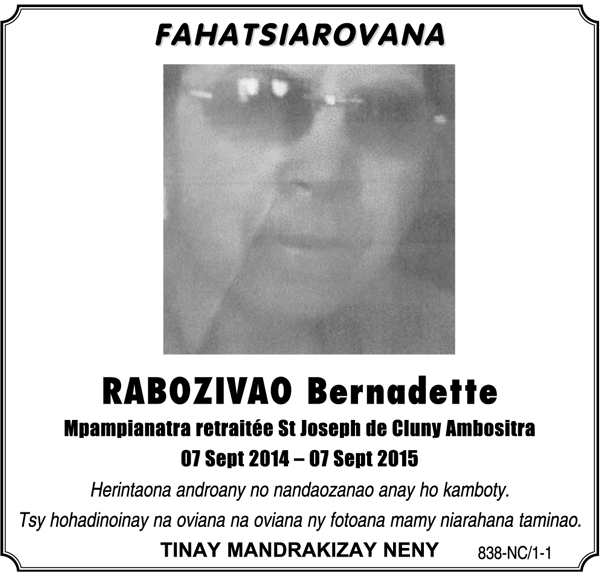 FAHATSIAROVANA

RABOZIVAO Bernadette

Mpampianatra retraitée St Joseph de Cluny Ambositra

07 Sept 2014 – 07 Sept 2015

Herintaona androany no nandaozanao anay ho kamboty.

Tsy hohadinoinay na oviana na oviana ny fotoana mamy niarahana taminao.

TINAY MANDRAKIZAY NENY

838-NC/1-1